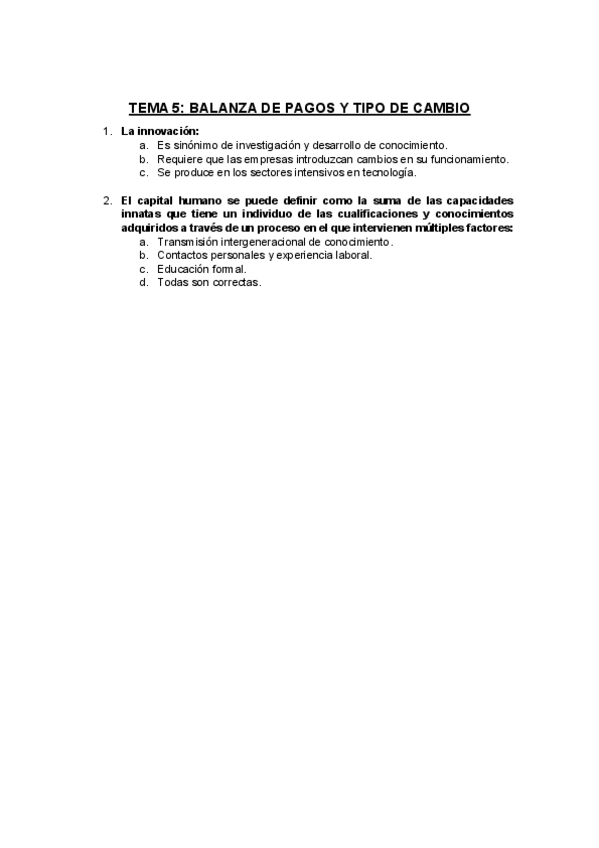 TEMA 5: BALANZA DE PAGOS Y TIPO DE CAMBIO

1. La innovación:
a. Es sinónimo de investigación y desarrollo de conocimiento.
b. Requiere que las empresas introduzcan cambios en su funcionamiento.
c. Se produce en los sectores intensivos en tecnología.

2. El capital humano se puede definir como la suma de las capacidades innatas que tiene un individuo de las cualificaciones y conocimientos adquiridos a través de un proceso en el que intervienen múltiples factores:
a. Transmisión intergeneracional de conocimiento.
b. Contactos personales y experiencia laboral.
c. Educación formal.
d. Todas son correctas.